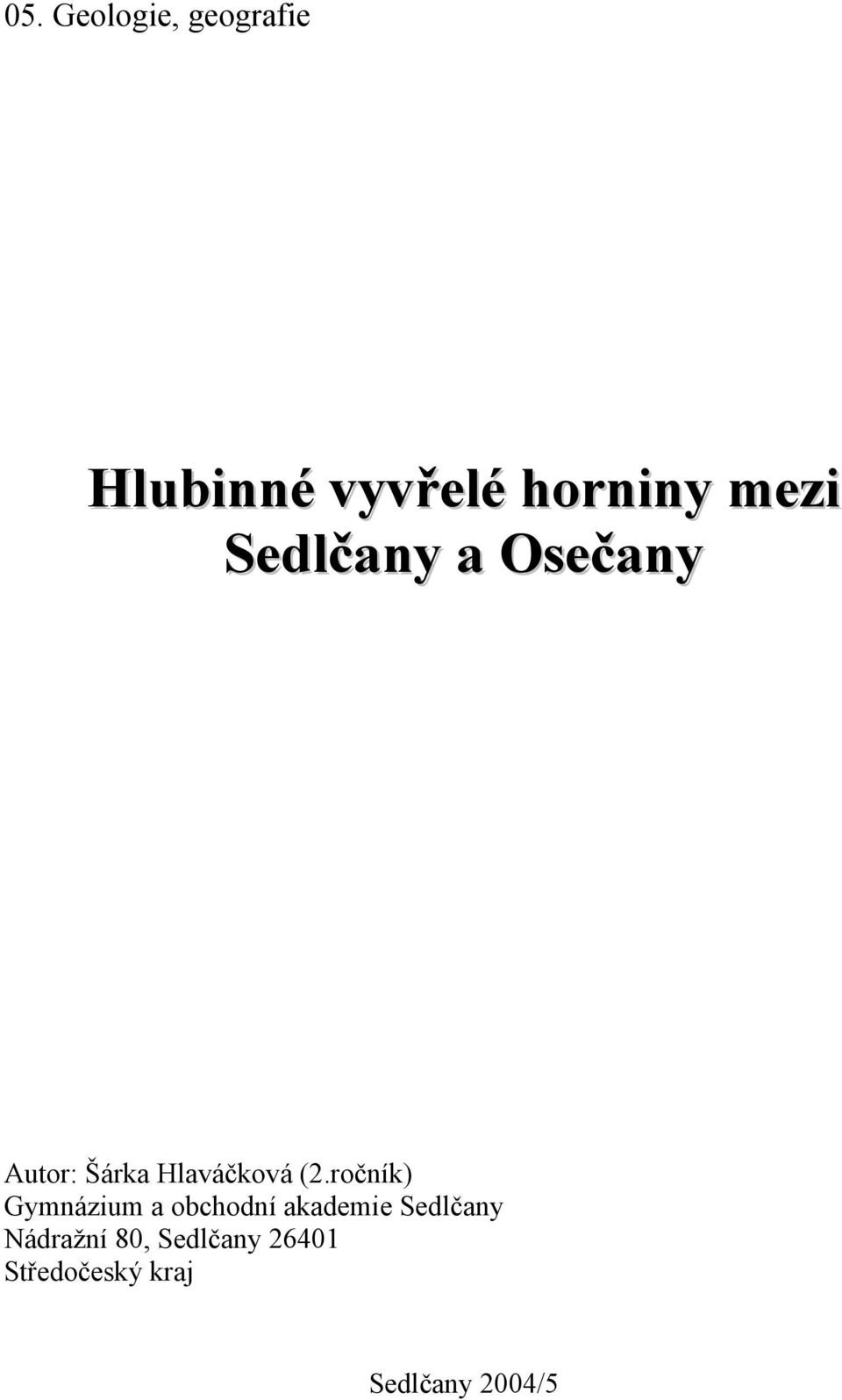 05. Geologie, geografie

Hlubinné vyvřelé horniny mezi Sedlčany a Osečany

Autor: Šárka Hlaváčková (2.ročník)
Gymnázium a obchodní akademie Sedlčany
Nádražní 80, Sedlčany 26401
Středočeský kraj

Sedlčany 2004/5